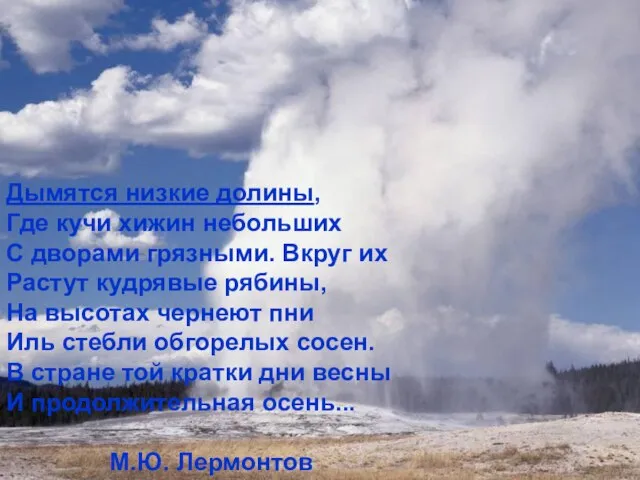 Дымятся низкие долины,
Где кучи хижин небольших
С дворами грязными. Вкруг их
Растут кудрявые рябины,
На высотах чернеют пни
Иль стебли обгорелых сосен.
В стране той кратки дни весны
И продолжительная осень...

М.Ю. Лермонтов